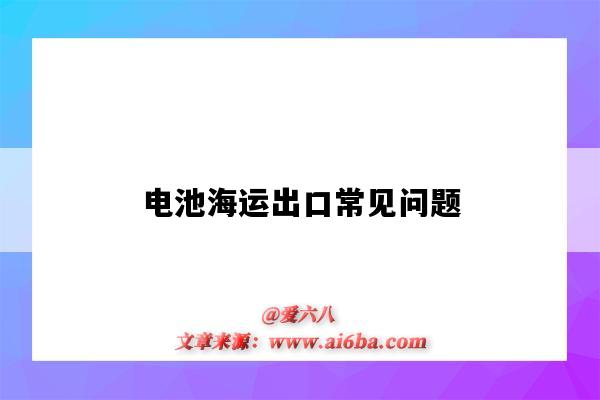 电池海运出口常见问题

@爱六八
文章来源：www.ai6ba.com